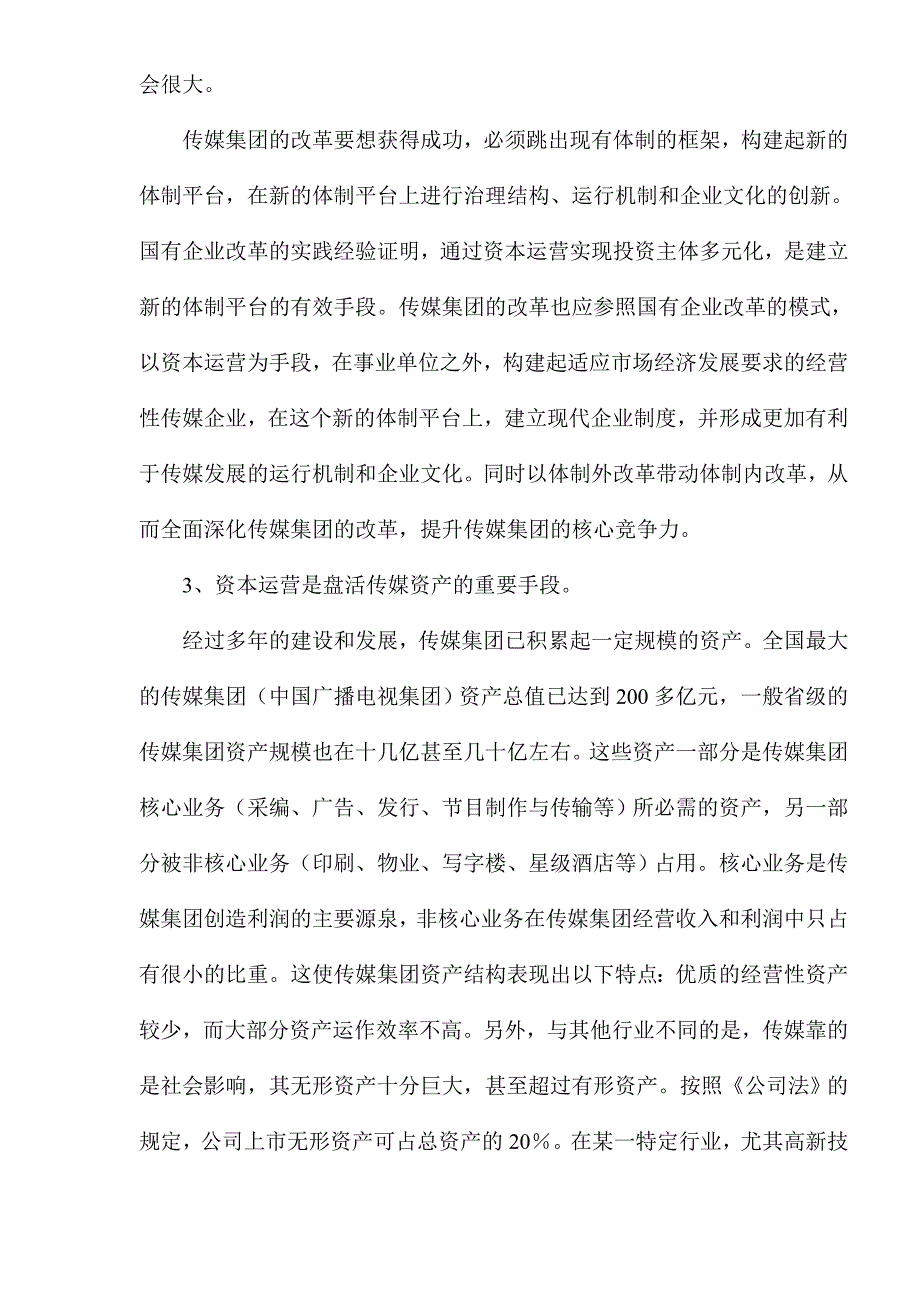 会很大。

传媒集团的改革要想获得成功，必须跳出现有体制的框架，构建起新的体制平台，在新的体制平台上进行治理结构、运行机制和企业文化的创新。国有企业改革的实践经验证明，通过资本运营实现投资主体多元化，是建立新的体制平台的有效手段。传媒集团的改革也应参照国有企业改革的模式，以资本运营为手段，在事业单位之外，构建起适应市场经济发展要求的经营性传媒企业，在这个新的体制平台上，建立现代企业制度，并形成更加有利于传媒发展的运行机制和企业文化。同时以体制外改革带动体制内改革，从而全面深化传媒集团的改革，提升传媒集团的核心竞争力。

3、资本运营是盘活传媒资产的重要手段。

经过多年的建设和发展，传媒集团已积累起一定规模的资产。全国最大的传媒集团（中国广播电视集团）资产总值已达到200多亿元，一般省级的传媒集团资产规模也在十几亿甚至几十亿左右。这些资产一部分是传媒集团核心业务（采编、广告、发行、节目制作与传输等）所必需的资产，另一部分被非核心业务（印刷、物业、写字楼、星级酒店等）占用。核心业务是传媒集团创造利润的主要源泉，非核心业务在传媒集团经营收入和利润中只占有很小的比重。这使传媒集团资产结构表现出以下特点：优质的经营性资产较少，而大部分资产运作效率不高。另外，与其他行业不同的是，传媒靠的是社会影响，其无形资产十分巨大，甚至超过有形资产。按照《公司法》的规定，公司上市无形资产可占总资产的20%。在某一特定行业，尤其高新技